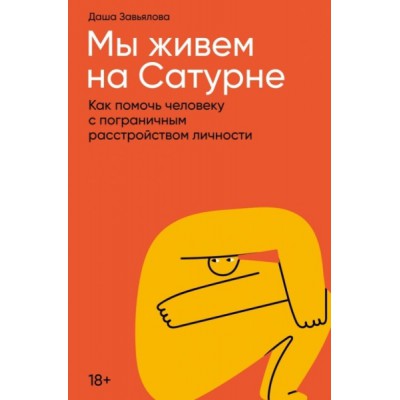 Даша Завьялова

Мы живем на Сатурне

Как помочь человеку с пограничным расстройством личности

18+